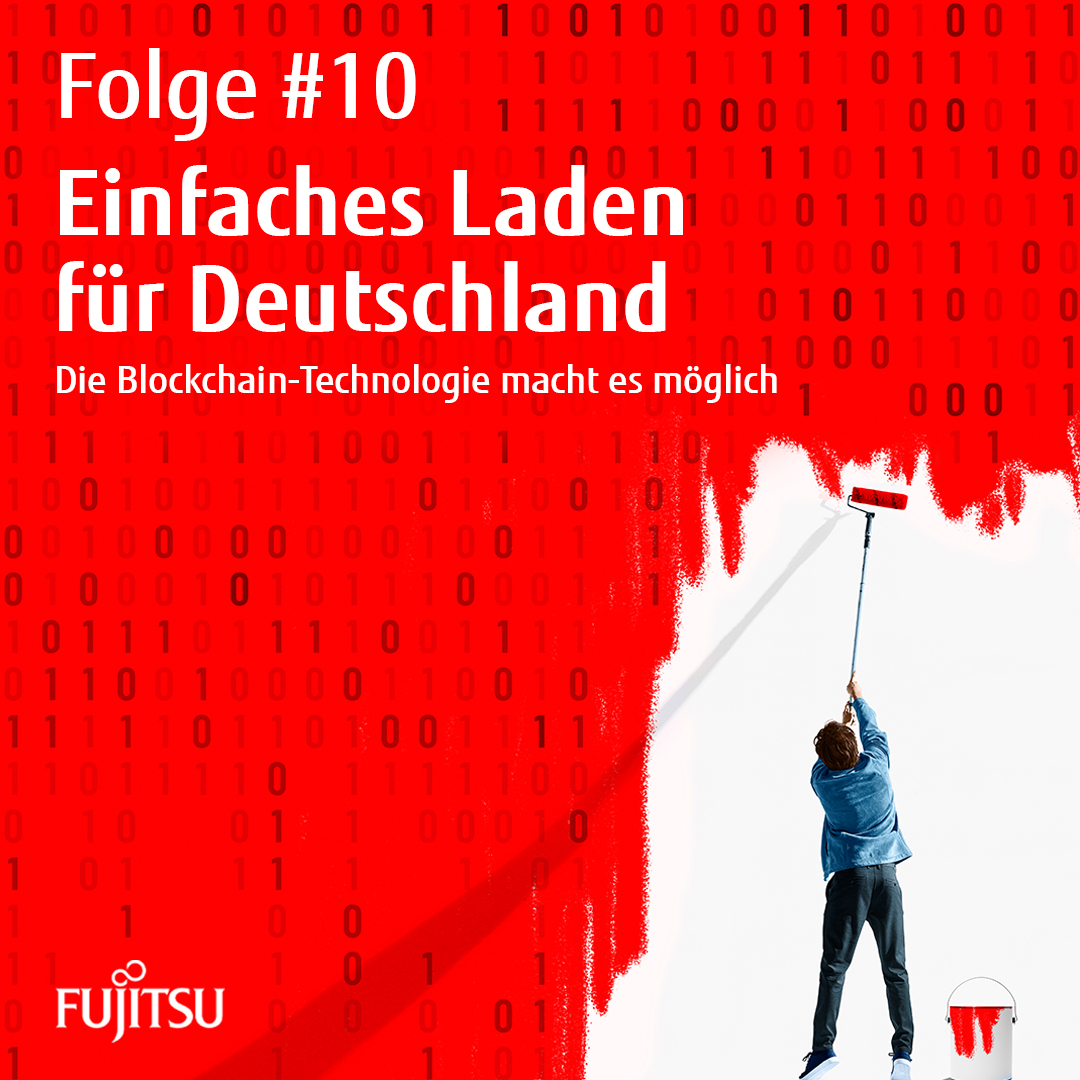 Folge #10
Einfaches Laden für Deutschland
Die Blockchain-Technologie macht es möglich

FUJITSU